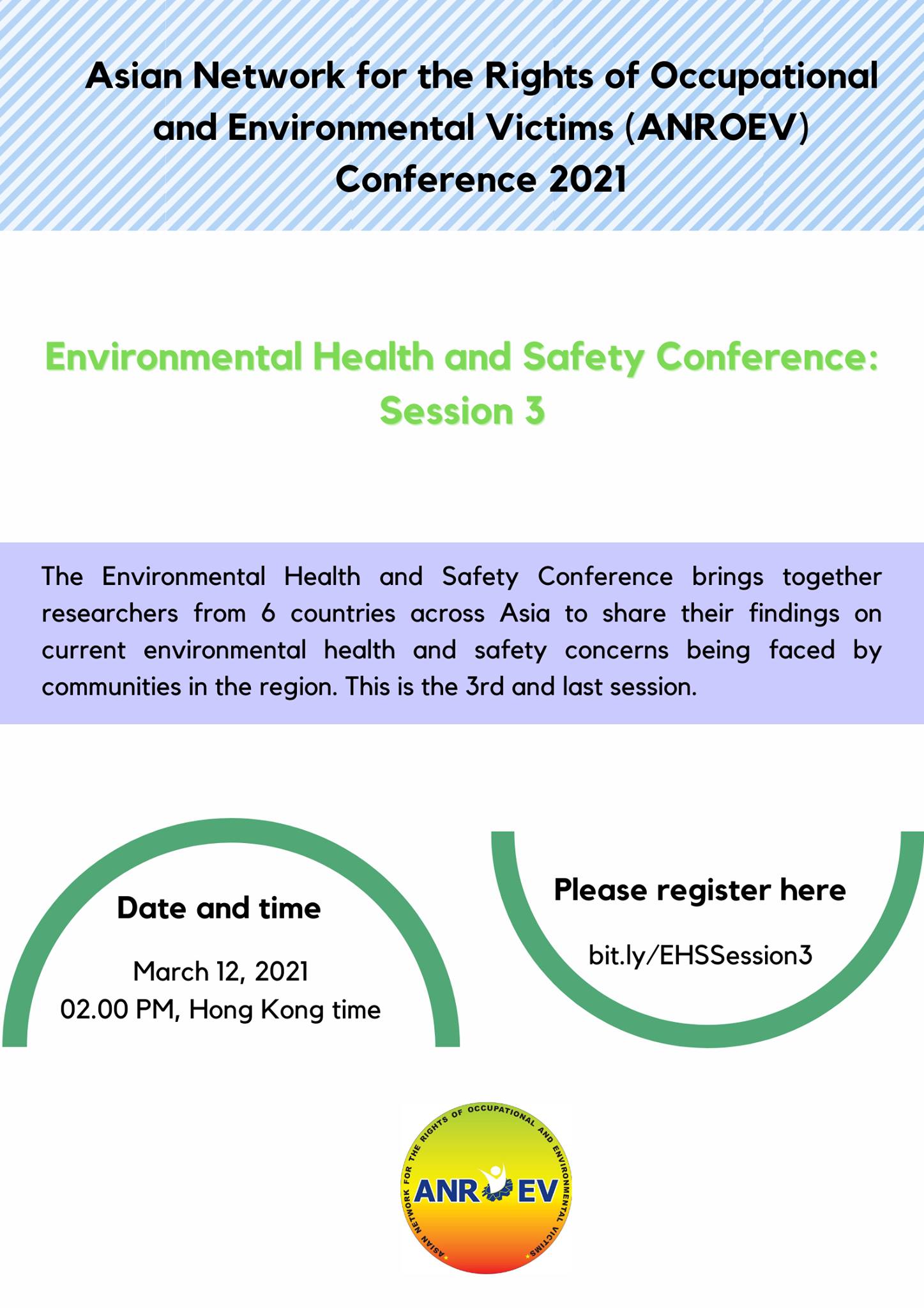 Asian Network for the Rights of Occupational and Environmental Victims (ANROEV) Conference 2021

Environmental Health and Safety Conference: Session 3

The Environmental Health and Safety Conference brings together researchers from 6 countries across Asia to share their findings on current environmental health and safety concerns being faced by communities in the region. This is the 3rd and last session.

Date and time

March 12, 2021
02.00 PM, Hong Kong time

Please register here

bit.ly/EHSSession3

ASIAN NETWORK FOR THE RIGHTS OF OCCUPATIONAL AND ENVIRONMENTAL VICTIMS
ANROEV